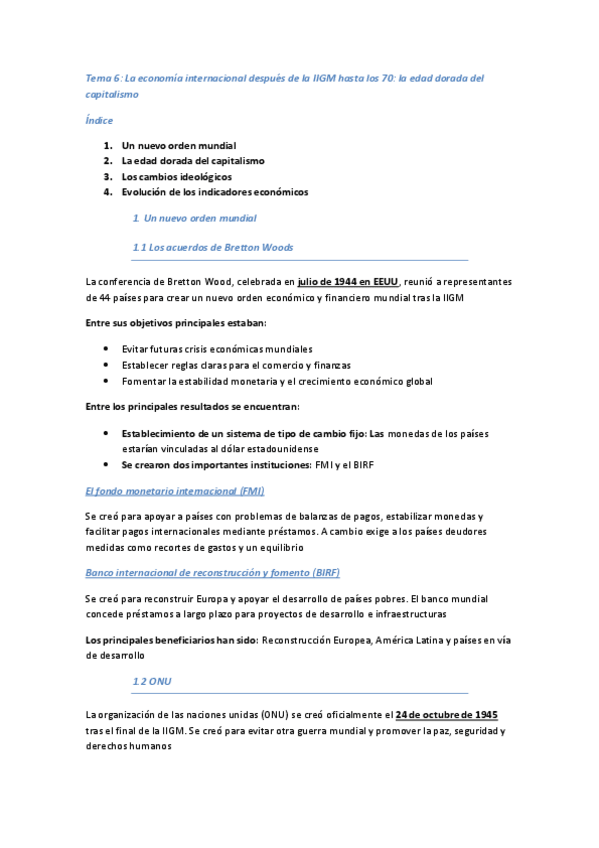 Tema 6: La economía internacional después de la IIGM hasta los 70: la edad dorada del capitalismo

Índice

1. Un nuevo orden mundial
2. La edad dorada del capitalismo
3. Los cambios ideológicos
4. Evolución de los indicadores económicos

1. Un nuevo orden mundial

1.1 Los acuerdos de Bretton Woods

La conferencia de Bretton Wood, celebrada en julio de 1944 en EEUU, reunió a representantes de 44 países para crear un nuevo orden económico y financiero mundial tras la IIGM

Entre sus objetivos principales estaban:

- Evitar futuras crisis económicas mundiales
- Establecer reglas claras para el comercio y finanzas
- Fomentar la estabilidad monetaria y el crecimiento económico global

Entre los principales resultados se encuentran:

- Establecimiento de un sistema de tipo de cambio fijo: Las monedas de los países estarían vinculadas al dólar estadounidense
- Se crearon dos importantes instituciones: FMI y el BIRF

El fondo monetario internacional (FMI)

Se creó para apoyar a países con problemas de balanzas de pagos, estabilizar monedas y facilitar pagos internacionales mediante préstamos. A cambio exige a los países deudores medidas como recortes de gastos y un equilibrio

Banco internacional de reconstrucción y fomento (BIRF)

Se creó para reconstruir Europa y apoyar el desarrollo de países pobres. El banco mundial concede préstamos a largo plazo para proyectos de desarrollo e infraestructuras

Los principales beneficiarios han sido: Reconstrucción Europea, América Latina y países en vía de desarrollo

1.2 ONU

La organización de las naciones unidas (ONU) se creó oficialmente el 24 de octubre de 1945 tras el final de la IIGM. Se creó para evitar otra guerra mundial y promover la paz, seguridad y derechos humanos